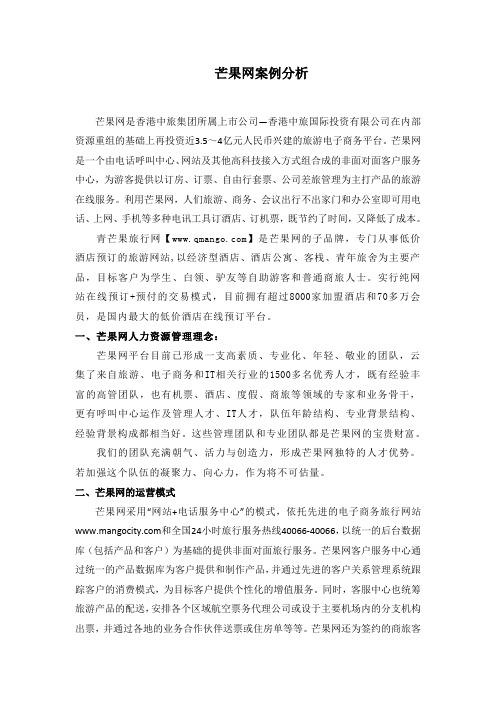 芒果网案例分析

芒果网是香港中旅集团所属上市公司—香港中旅国际投资有限公司在内部资源重组的基础上再投资近3.5～4亿元人民币兴建的旅游电子商务平台。芒果网是一个由电话呼叫中心、网站及其他高科技接入方式组合成的非面对面客户服务中心，为游客提供以订房、订票、自由行套票、公司差旅管理为主打产品的旅游在线服务。利用芒果网，人们旅游、商务、会议出行不出家门和办公室即可用电话、上网、手机等多种电讯工具订酒店、订机票，既节约了时间，又降低了成本。

青芒果旅行网【www.qmango.com】是芒果网的子品牌，专门从事低价酒店预订的旅游网站，以经济型酒店、酒店公寓、客栈、青年旅舍为主要产品，目标客户为学生、白领、驴友等自助游客和普通商旅人士。实行纯网站在线预订+预付的交易模式，目前拥有超过8000家加盟酒店和70多万会员，是国内最大的低价酒店在线预订平台。

一、芒果网人力资源管理理念：

芒果网平台目前已形成一支高素质、专业化、年轻、敬业的团队，云集了来自旅游、电子商务和IT相关行业的1500多名优秀人才，既有经验丰富的高管团队，也有机票、酒店、度假、商旅等领域的专家和业务骨干，更有呼叫中心运作及管理人才、IT人才，队伍年龄结构、专业背景结构、经验背景构成都相当好。这些管理团队和专业团队都是芒果网的宝贵财富。

我们的团队充满朝气、活力与创造力，形成芒果网独特的人才优势。若加强这个队伍的凝聚力、向心力，作为将不可估量。

二、芒果网的运营模式

芒果网采用"网站+电话服务中心"的模式，依托先进的电子商务旅行网站www.mangocity.com和全国24小时旅行服务热线40066-40066，以统一的后台数据库（包括产品和客户）为基础的提供非面对面旅行服务。芒果网客户服务中心通过统一的产品数据库为客户提供和制作产品，并通过先进的客户关系管理系统跟踪客户的消费模式，为目标客户提供个性化的增值服务。同时，客服中心也统筹旅游产品的配送，安排各个区域航空票务代理公司或设于主要机场内的分支机构出票，并通过各地的业务合作伙伴送票或住房单等等。芒果网还为签约的商旅客